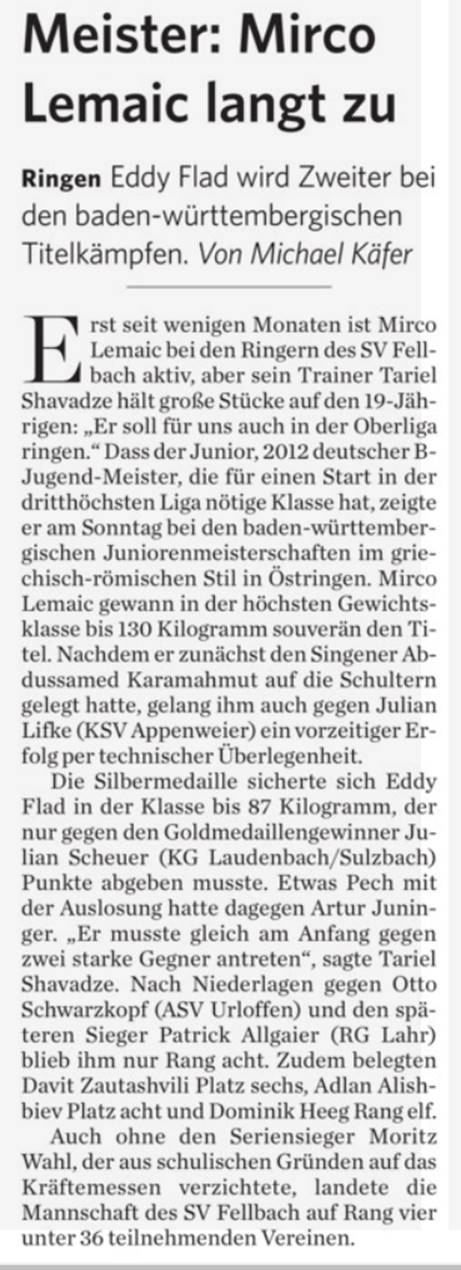 Meister: Mirco Lemaic langt zu

Ringen Eddy Flad wird Zweiter bei den baden-württembergischen Titelkämpfen. Von Michael Käfer

Erst seit wenigen Monaten ist Mirco Lemaic bei den Ringern des SV Fellbach aktiv, aber sein Trainer Tariel Shavadze hält große Stücke auf den 19-Jährigen: „Er soll für uns auch in der Oberliga ringen.“ Dass der Junior, 2012 deutscher B-Jugend-Meister, die für einen Start in der dritthöchsten Liga nötige Klasse hat, zeigte er am Sonntag bei den baden-württembergischen Juniorenmeisterschaften im griechisch-römischen Stil in Östringen. Mirco Lemaic gewann in der höchsten Gewichtsklasse bis 130 Kilogramm souverän den Titel. Nachdem er zunächst den Singener Abdussamed Karamahmut auf die Schultern gelegt hatte, gelang ihm auch gegen Julian Lifke (KSV Appenweier) ein vorzeitiger Erfolg per technischer Überlegenheit.

Die Silbermedaille sicherte sich Eddy Flad in der Klasse bis 87 Kilogramm, der nur gegen den Goldmedaillengewinner Julian Scheuer (KG Laudenbach/Sulzbach) Punkte abgeben musste. Etwas Pech mit der Auslosung hatte dagegen Artur Juninger. „Er musste gleich am Anfang gegen zwei starke Gegner antreten“, sagte Tariel Shavadze. Nach Niederlagen gegen Otto Schwarzkopf (ASV Urloffen) und den späteren Sieger Patrick Allgaier (RG Lahr) blieb ihm nur Rang acht. Zudem belegten Davit Zautashvili Platz sechs, Adlan Alishbiev Platz acht und Dominik Heeg Rang elf.

Auch ohne den Seriensieger Moritz Wahl, der aus schulischen Gründen auf das Kräftemessen verzichtete, landete die Mannschaft des SV Fellbach auf Rang vier unter 36 teilnehmenden Vereinen.